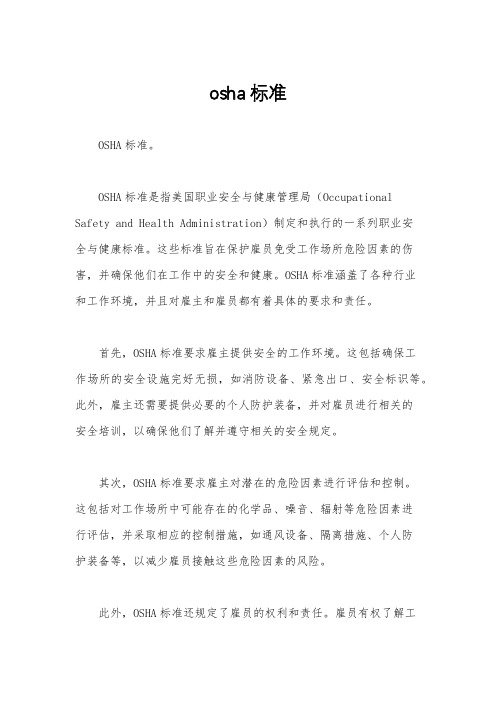 osha 标准

OSHA 标准。

OSHA 标准是指美国职业安全与健康管理局（Occupational Safety and Health Administration）制定和执行的一系列职业安全与健康标准。这些标准旨在保护雇员免受工作场所危险因素的伤害，并确保他们在工作中的安全和健康。OSHA 标准涵盖了各种行业和工作环境，并且对雇主和雇员都有着具体的要求和责任。

首先，OSHA 标准要求雇主提供安全的工作环境。这包括确保工作场所的安全设施完好无损，如消防设备、紧急出口、安全标识等。此外，雇主还需要提供必要的个人防护装备，并对雇员进行相关的安全培训，以确保他们了解并遵守相关的安全规定。

其次，OSHA 标准要求雇主对潜在的危险因素进行评估和控制。这包括对工作场所中可能存在的化学品、噪音、辐射等危险因素进行评估，并采取相应的控制措施，如通风设备、隔离措施、个人防护装备等，以减少雇员接触这些危险因素的风险。

此外，OSHA 标准还规定了雇员的权利和责任。雇员有权了解工